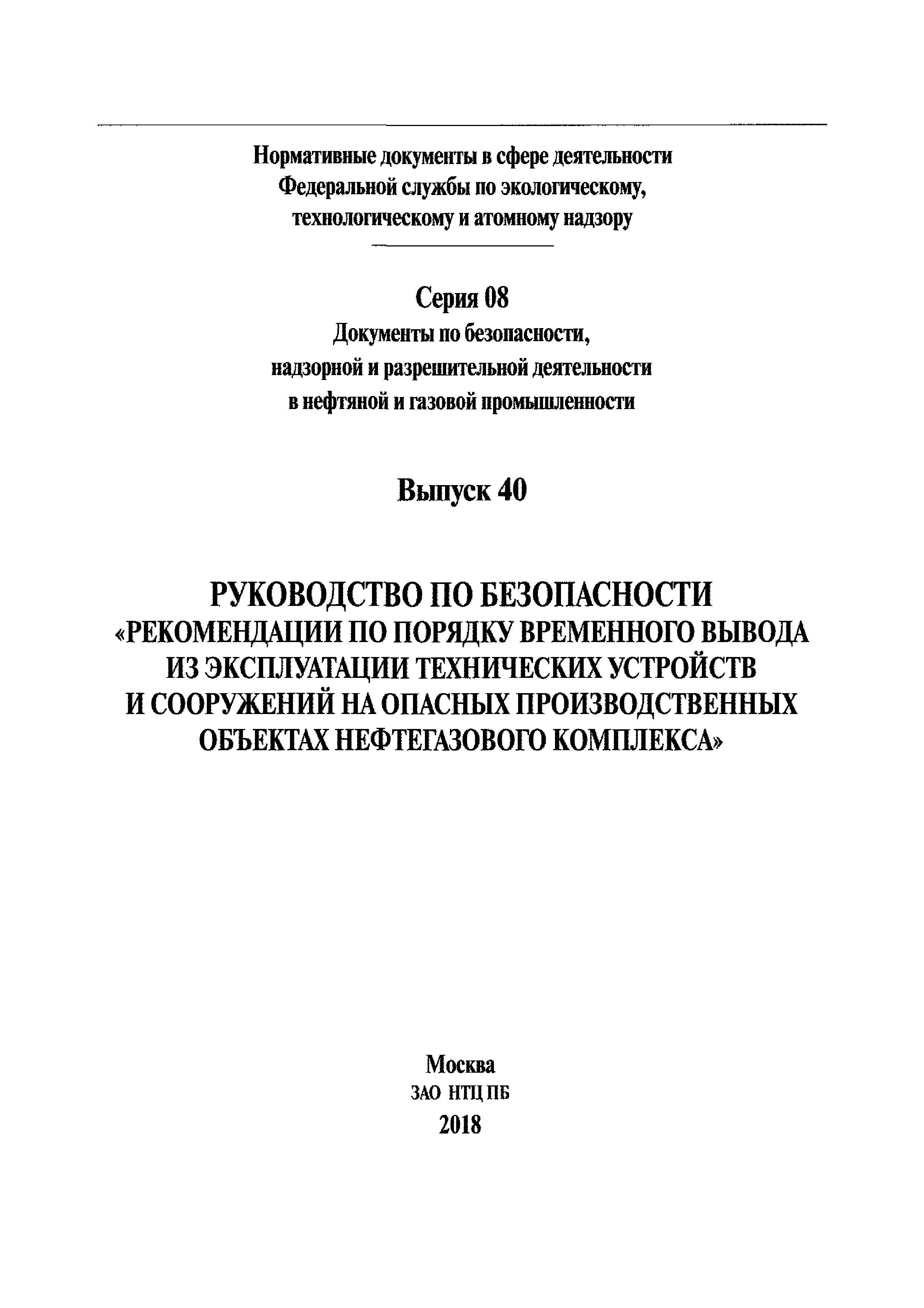 Нормативные документы в сфере деятельности Федеральной службы по экологическому, технологическому и атомному надзору

Серия 08
Документы по безопасности, надзорной и разрешительной деятельности в нефтяной и газовой промышленности

Выпуск 40

РУКОВОДСТВО ПО БЕЗОПАСНОСТИ
«РЕКОМЕНДАЦИИ ПО ПОРЯДКУ ВРЕМЕННОГО ВЫВОДА ИЗ ЭКСПЛУАТАЦИИ ТЕХНИЧЕСКИХ УСТРОЙСТВ И СООРУЖЕНИЙ НА ОПАСНЫХ ПРОИЗВОДСТВЕННЫХ ОБЪЕКТАХ НЕФТЕГАЗОВОГО КОМПЛЕКСА»

Москва
ЗАО НТЦ ПБ
2018